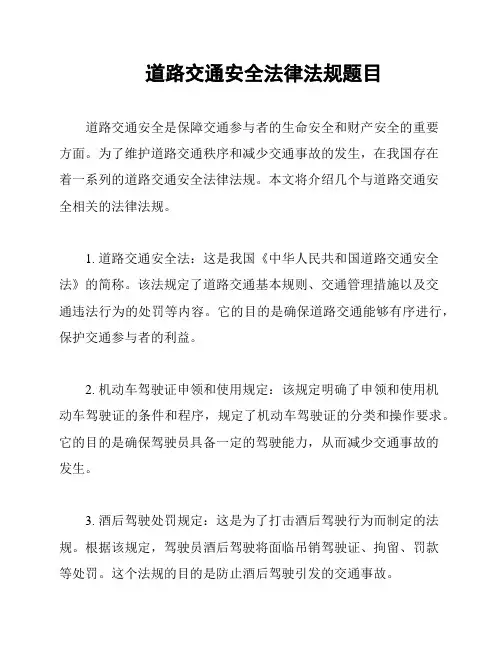 道路交通安全法律法规题目

道路交通安全是保障交通参与者的生命安全和财产安全的重要方面。为了维护道路交通秩序和减少交通事故的发生，在我国存在着一系列的道路交通安全法律法规。本文将介绍几个与道路交通安全相关的法律法规。

1. 道路交通安全法：这是我国《中华人民共和国道路交通安全法》的简称。该法规定了道路交通基本规则、交通管理措施以及交通违法行为的处罚等内容。它的目的是确保道路交通能够有序进行，保护交通参与者的利益。

2. 机动车驾驶证申领和使用规定：该规定明确了申领和使用机动车驾驶证的条件和程序，规定了机动车驾驶证的分类和操作要求。它的目的是确保驾驶员具备一定的驾驶能力，从而减少交通事故的发生。

3. 酒后驾驶处罚规定：这是为了打击酒后驾驶行为而制定的法规。根据该规定，驾驶员酒后驾驶将面临吊销驾驶证、拘留、罚款等处罚。这个法规的目的是防止酒后驾驶引发的交通事故。